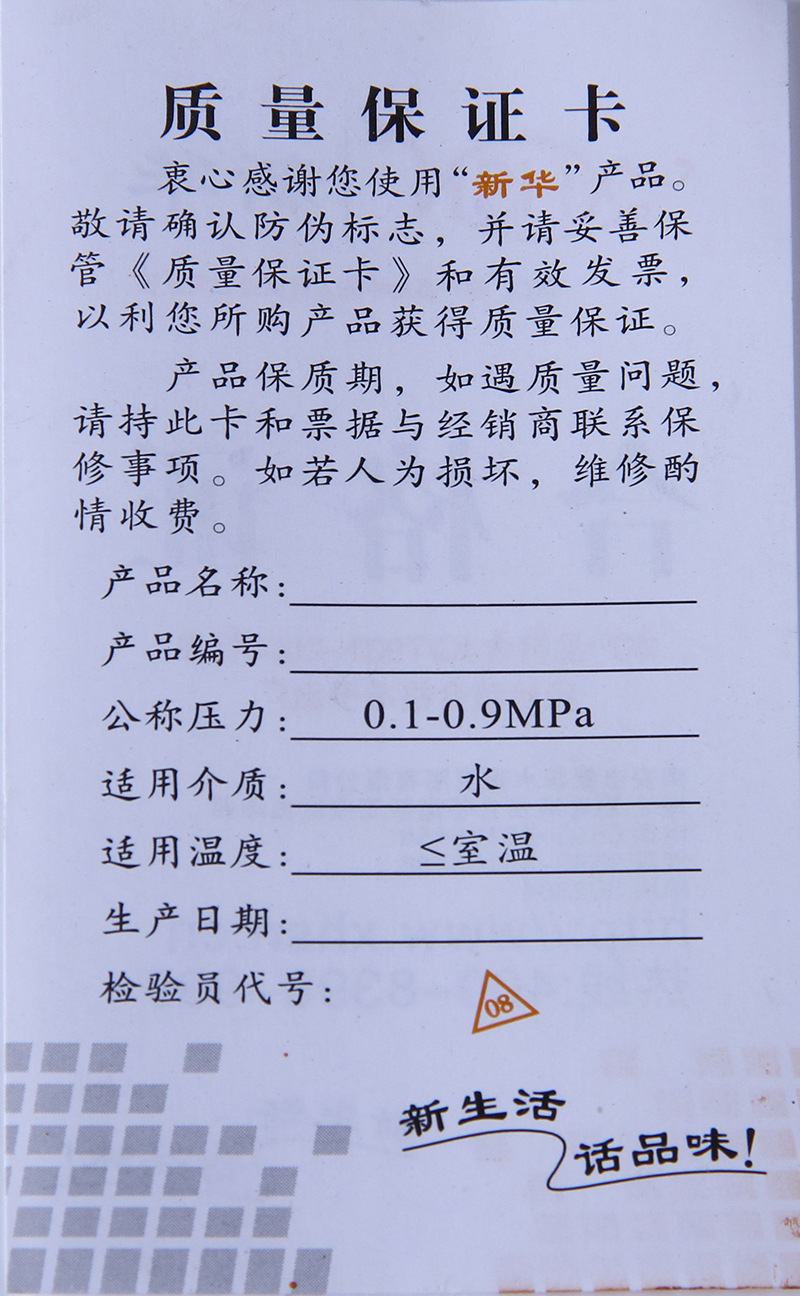 质量保证卡

衷心感谢您使用“新华”产品。敬请确认防伪标志，并请妥善保管《质量保证卡》和有效发票，以利您所购产品获得质量保证。

产品保质期，如遇质量问题，请持此卡和票据与经销商联系保修事项。如若人为损坏，维修酌情收费。

产品名称：

产品编号：

公称压力：0.1-0.9MPa

适用介质：水

适用温度：≤室温

生产日期：

检验员代号：08

新生活 话品味！